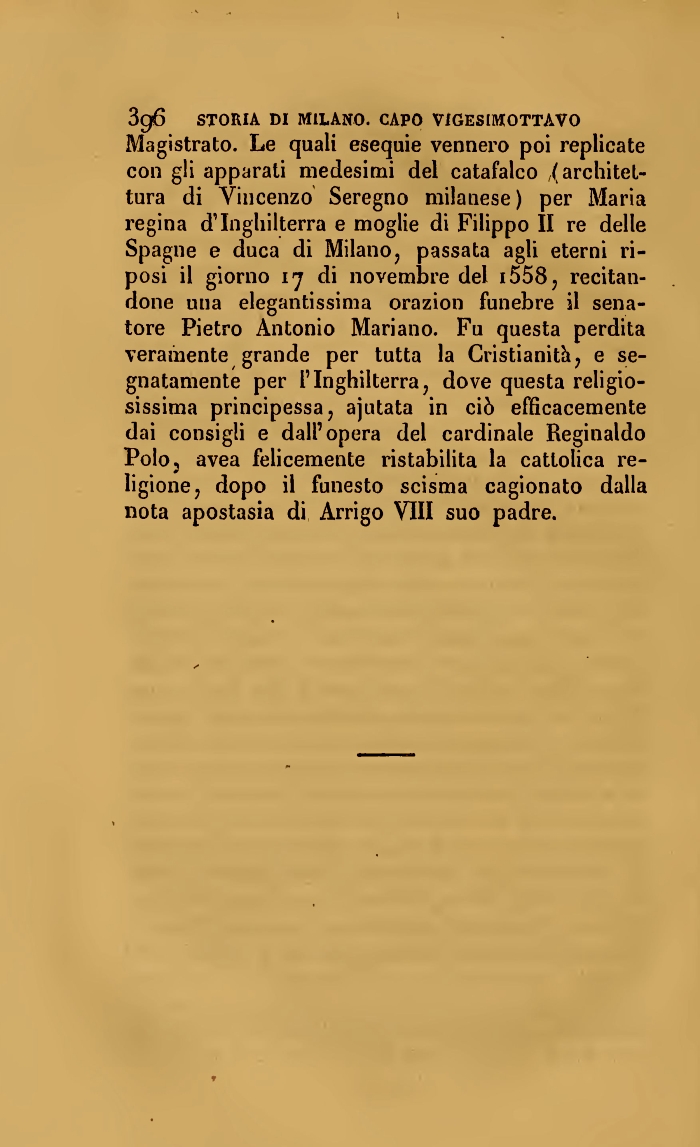 396 STORIA DI MILANO. CAPO VIGESIMOTTAVO

Magistrato. Le quali esequie vennero poi replicate con gli apparati medesimi del catafalco (architettura di Vincenzo Seregno milanese) per Maria regina d'Inghilterra e moglie di Filippo II re delle Spagne e duca di Milano, passata agli eterni riposi il giorno 17 di novembre del 1558, recitandone una elegantissima orazion funebre il senatore Pietro Antonio Mariano. Fu questa perdita veramente grande per tutta la Cristianità, e segnatamente per l'Inghilterra, dove questa religiosissima principessa, ajutata in ciò efficacemente dai consigli e dall'opera del cardinale Reginaldo Polo, avea felicemente ristabilita la cattolica religione, dopo il funesto scisma cagionato dalla nota apostasia di Arrigo VIII suo padre.